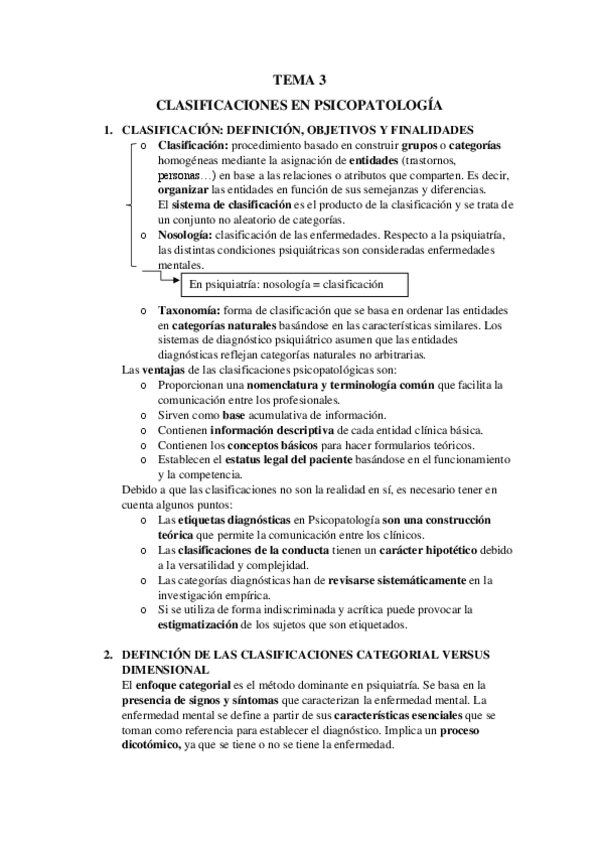 TEMA 3

CLASIFICACIONES EN PSICOPATOLOGÍA

1. CLASIFICACIÓN: DEFINICIÓN, OBJETIVOS Y FINALIDADES

o Clasificación: procedimiento basado en construir grupos o categorías homogéneas mediante la asignación de entidades (trastornos, personas…) en base a las relaciones o atributos que comparten. Es decir, organizar las entidades en función de sus semejanzas y diferencias.
El sistema de clasificación es el producto de la clasificación y se trata de un conjunto no aleatorio de categorías.

o Nosología: clasificación de las enfermedades. Respecto a la psiquiatría, las distintas condiciones psiquiátricas son consideradas enfermedades mentales.

En psiquiatría: nosología = clasificación

o Taxonomía: forma de clasificación que se basa en ordenar las entidades en categorías naturales basándose en las características similares. Los sistemas de diagnóstico psiquiátrico asumen que las entidades diagnósticas reflejan categorías naturales no arbitrarias.

Las ventajas de las clasificaciones psicopatológicas son:
o Proporcionan una nomenclatura y terminología común que facilita la comunicación entre los profesionales.
o Sirven como base acumulativa de información.
o Contienen información descriptiva de cada entidad clínica básica.
o Contienen los conceptos básicos para hacer formularios teóricos.
o Establecen el estatus legal del paciente basándose en el funcionamiento y la competencia.

Debido a que las clasificaciones no son la realidad en sí, es necesario tener en cuenta algunos puntos:
o Las etiquetas diagnósticas en Psicopatología son una construcción teórica que permite la comunicación entre los clínicos.
o Las clasificaciones de la conducta tienen un carácter hipotético debido a la versatilidad y complejidad.
o Las categorías diagnósticas han de revisarse sistemáticamente en la investigación empírica.
o Si se utiliza de forma indiscriminada y acrítica puede provocar la estigmatización de los sujetos que son etiquetados.

2. DEFINCIÓN DE LAS CLASIFICACIONES CATEGORIAL VERSUS DIMENSIONAL

El enfoque categorial es el método dominante en psiquiatría. Se basa en la presencia de signos y síntomas que caracterizan la enfermedad mental. La enfermedad mental se define a partir de sus características esenciales que se toman como referencia para establecer el diagnóstico. Implica un proceso dicotómico, ya que se tiene o no se tiene la enfermedad.